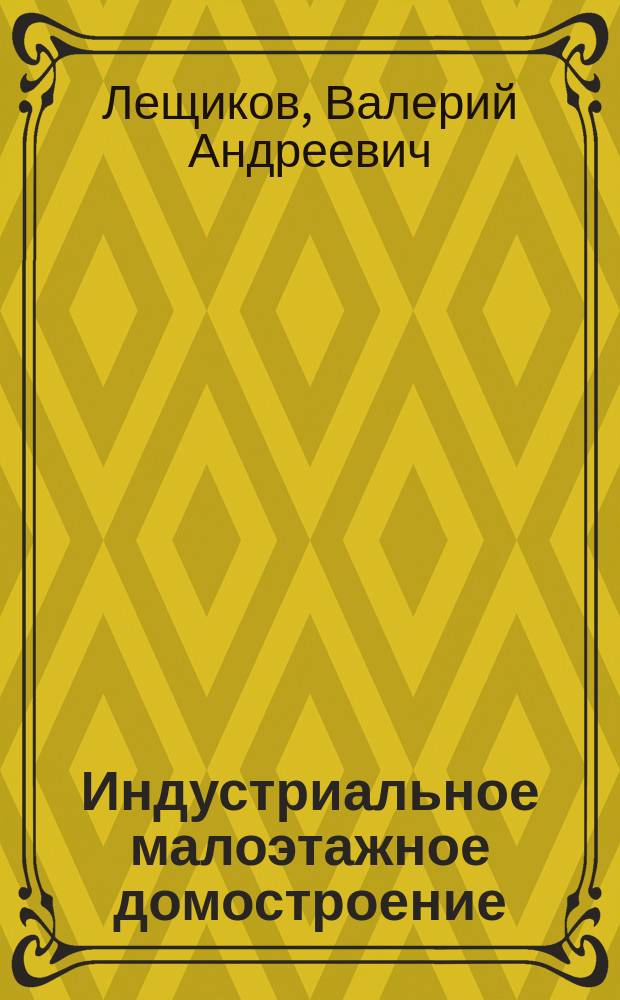 Лещиков, Валерий Андреевич

Индустриальное малоэтажное домостроение